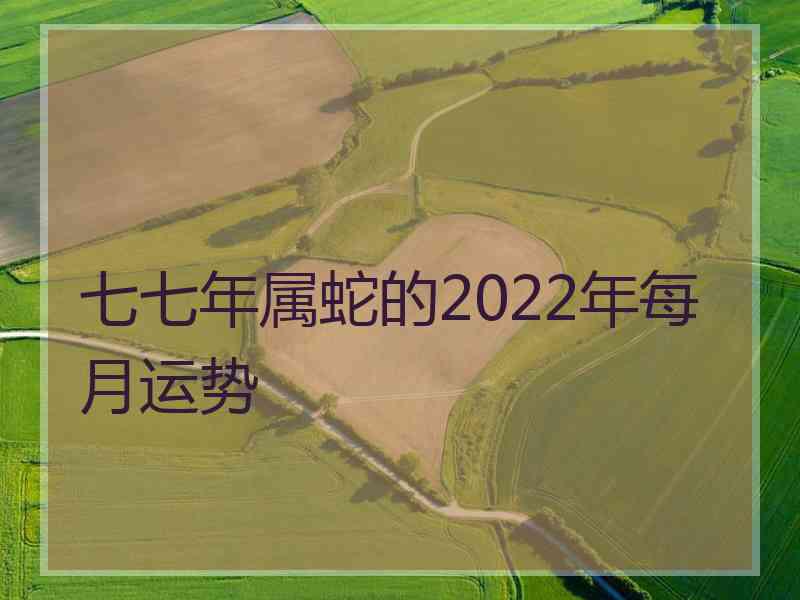 七七年属蛇的2022年每月运势